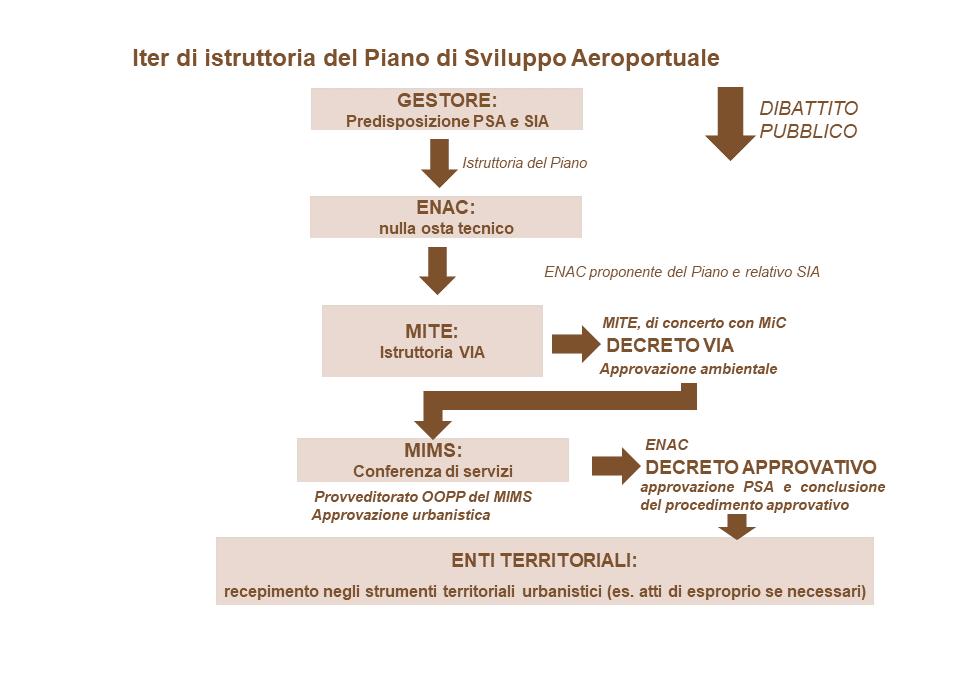 Iter di istruttoria del Piano di Sviluppo Aeroportuale

GESTORE:
Predisposizione PSA e SIA

DIBATTITO PUBBLICO

Istruttoria del Piano

ENAC:
nulla osta tecnico

ENAC proponente del Piano e relativo SIA

MITE:
Istruttoria VIA

MITE, di concerto con MiC
DECRETO VIA
Approvazione ambientale

MIMS:
Conferenza di servizi

Provveditorato OOPP del MIMS
Approvazione urbanistica

ENAC
DECRETO APPROVATIVO
approvazione PSA e conclusione del procedimento approvativo

ENTI TERRITORIALI:
recepimento negli strumenti territoriali urbanistici (es. atti di esproprio se necessari)